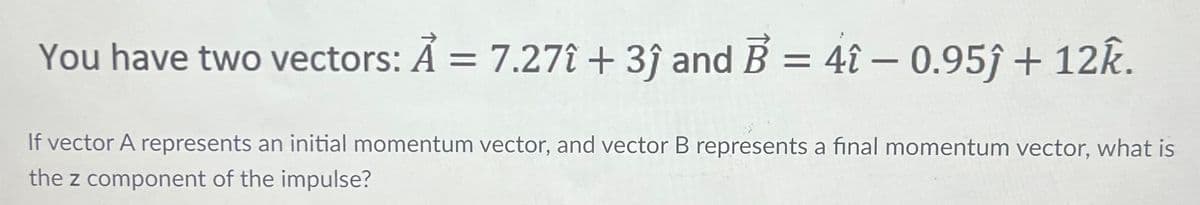 You have two vectors: $\vec{A} = 7.27\hat{\imath} + 3\hat{\jmath}$ and $\vec{B} = 4\hat{\imath} - 0.95\hat{\jmath} + 12\hat{k}$.

If vector A represents an initial momentum vector, and vector B represents a final momentum vector, what is the z component of the impulse?